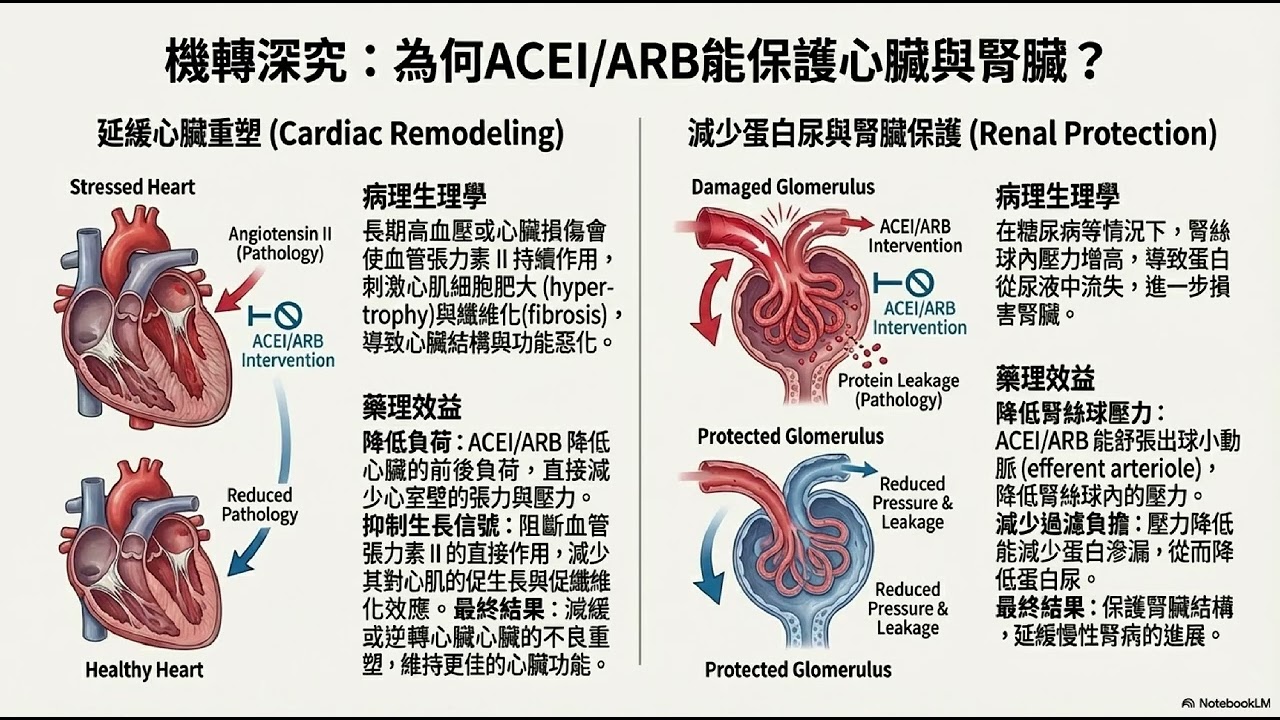 機轉深究：為何ACEI/ARB能保護心臟與腎臟？

延緩心臟重塑 (Cardiac Remodeling)

Stressed Heart

Angiotensin II (Pathology)

ACEI/ARB Intervention

Reduced Pathology

Healthy Heart

病理生理學

長期高血壓或心臟損傷會使血管張力素 II 持續作用，刺激心肌細胞肥大 (hypertrophy)與纖維化(fibrosis)，導致心臟結構與功能惡化。

藥理效益

降低負荷：ACEI/ARB 降低心臟的前後負荷，直接減少心室壁的張力與壓力。
抑制生長信號：阻斷血管張力素 II 的直接作用，減少其對心肌的促生長與促纖維化效應。最終結果：減緩或逆轉心臟心臟的不良重塑，維持更佳的心臟功能。

減少蛋白尿與腎臟保護 (Renal Protection)

Damaged Glomerulus

ACEI/ARB Intervention

ACEI/ARB Intervention

Protein Leakage (Pathology)

Protected Glomerulus

Reduced Pressure & Leakage

Reduced Pressure & Leakage

Protected Glomerulus

病理生理學

在糖尿病等情況下，腎絲球內壓力增高，導致蛋白從尿液中流失，進一步損害腎臟。

藥理效益

降低腎絲球壓力：ACEI/ARB 能舒張出球小動脈 (efferent arteriole)，降低腎絲球內的壓力。
減少過濾負擔：壓力降低能減少蛋白滲漏，從而降低蛋白尿。
最終結果：保護腎臟結構，延緩慢性腎病的進展。

NotebookLM